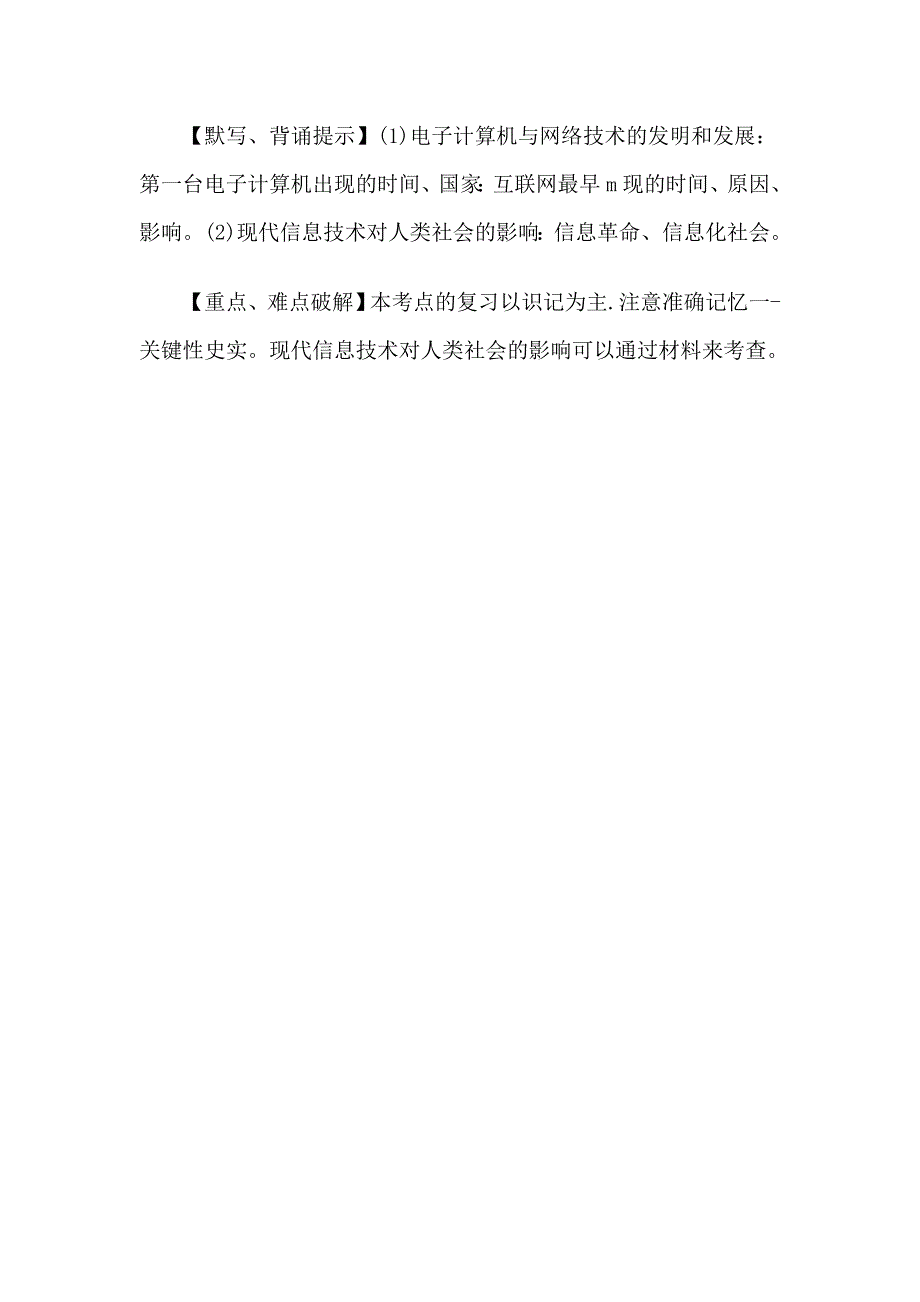 【默写、背诵提示】(1)电子计算机与网络技术的发明和发展：第一台电子计算机出现的时间、国家：互联网最早m现的时间、原因、影响。(2)现代信息技术对人类社会的影响：信息革命、信息化社会。

【重点、难点破解】本考点的复习以识记为主.注意准确记忆一-关键性史实。现代信息技术对人类社会的影响可以通过材料来考查。